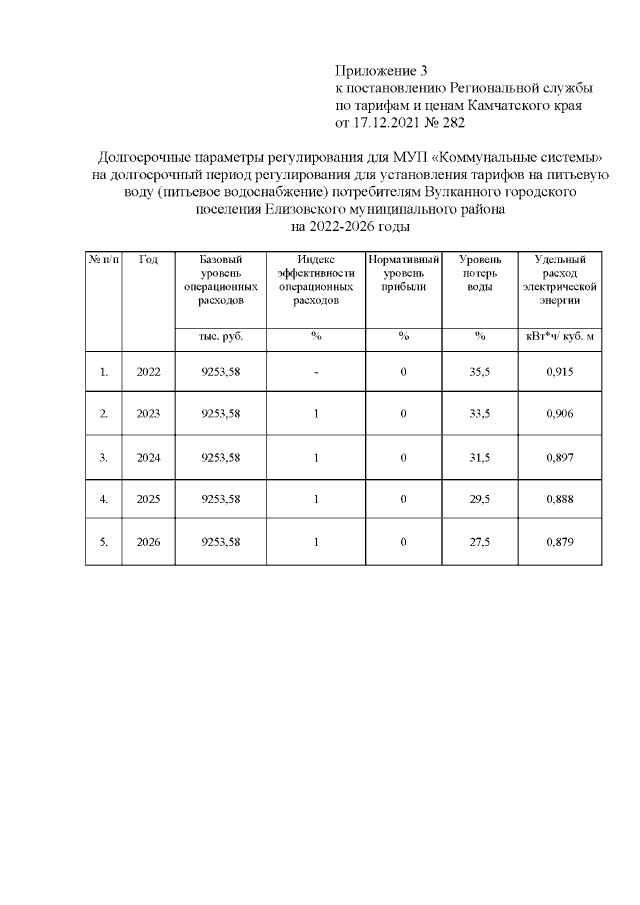 Приложение 3
к постановлению Региональной службы
по тарифам и ценам Камчатского края
от 17.12.2021 № 282

Долгосрочные параметры регулирования для МУП «Коммунальные системы» на долгосрочный период регулирования для установления тарифов на питьевую воду (питьевое водоснабжение) потребителям Вулканного городского поселения Елизовского муниципального района
на 2022-2026 годы

| № п/п | Год | Базовый уровень операционных расходов | Индекс эффективности операционных расходов | Нормативный уровень прибыли | Уровень потерь воды | Удельный расход электрической энергии |
|---|---|---|---|---|---|---|
| | | тыс. руб. | % | % | % | кВт*ч/ куб. м |
| 1. | 2022 | 9253,58 | - | 0 | 35,5 | 0,915 |
| 2. | 2023 | 9253,58 | 1 | 0 | 33,5 | 0,906 |
| 3. | 2024 | 9253,58 | 1 | 0 | 31,5 | 0,897 |
| 4. | 2025 | 9253,58 | 1 | 0 | 29,5 | 0,888 |
| 5. | 2026 | 9253,58 | 1 | 0 | 27,5 | 0,879 |